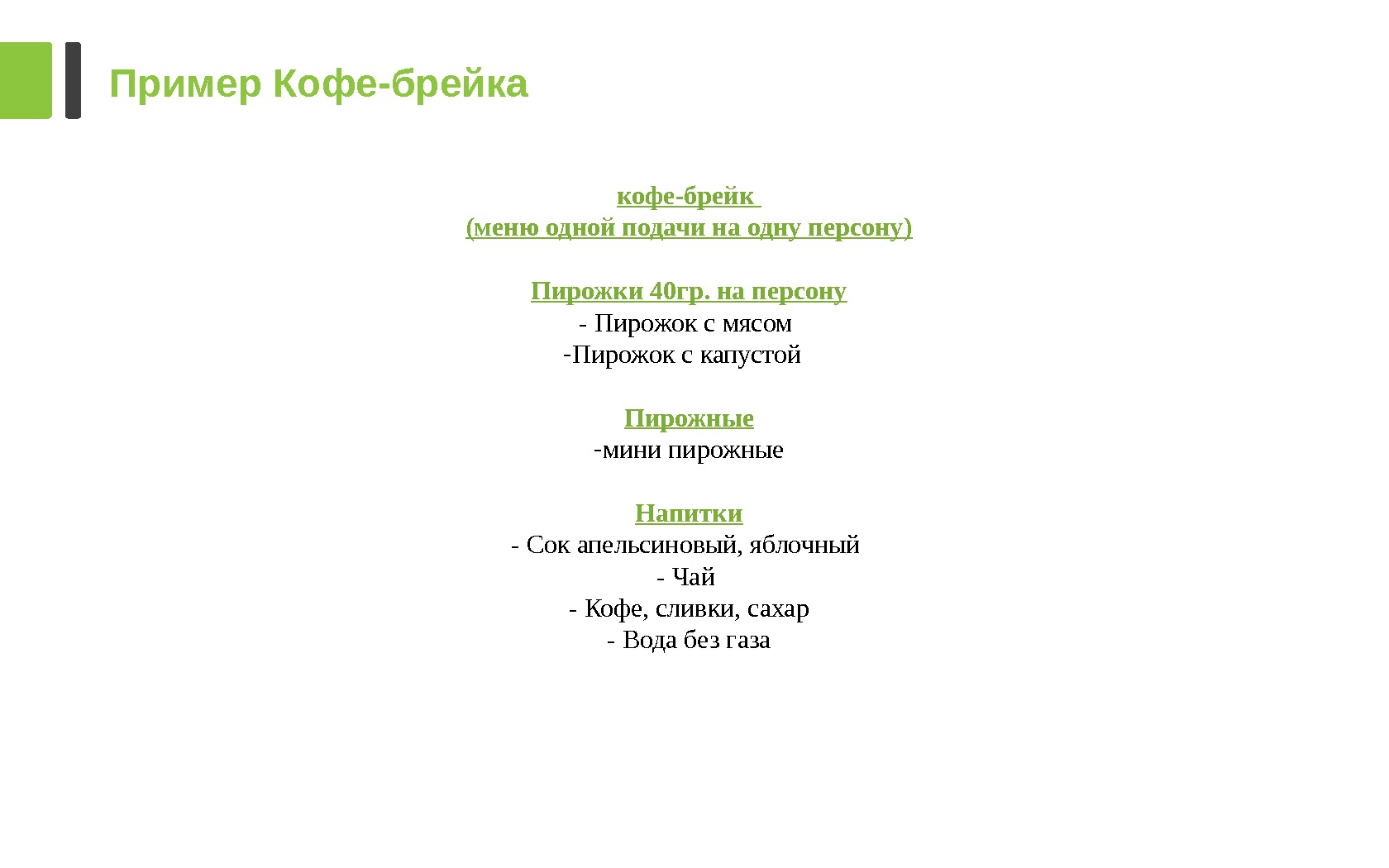 Пример Кофе-брейка

кофе-брейк
(меню одной подачи на одну персону)

Пирожки 40гр. на персону
- Пирожок с мясом
-Пирожок с капустой

Пирожные
-мини пирожные

Напитки
- Сок апельсиновый, яблочный
- Чай
- Кофе, сливки, сахар
- Вода без газа